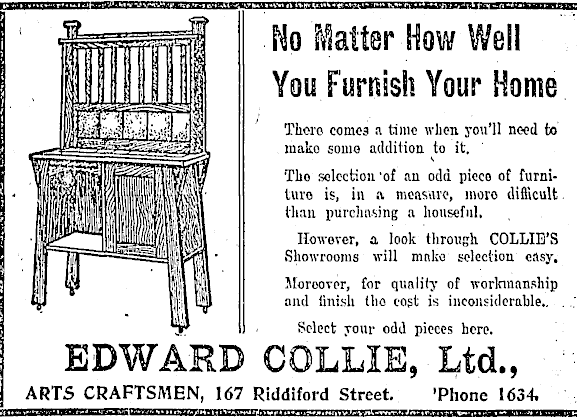 No Matter How Well You Furnish Your Home

There comes a time when you'll need to make some addition to it.

The selection of an odd piece of furniture is, in a measure, more difficult than purchasing a houseful.

However, a look through COLLIE'S Showrooms will make selection easy.

Moreover, for quality of workmanship and finish the cost is inconsiderable.

Select your odd pieces here.

EDWARD COLLIE, Ltd.,

ARTS CRAFTSMEN, 167 Riddiford Street. 'Phone 1634.